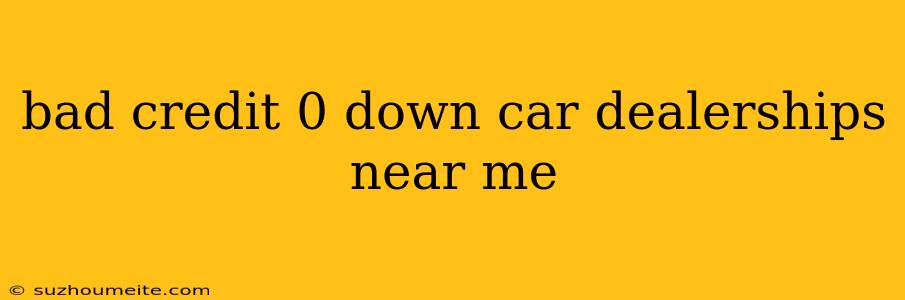 bad credit 0 down car dealerships near me

© suzhoumeite.com